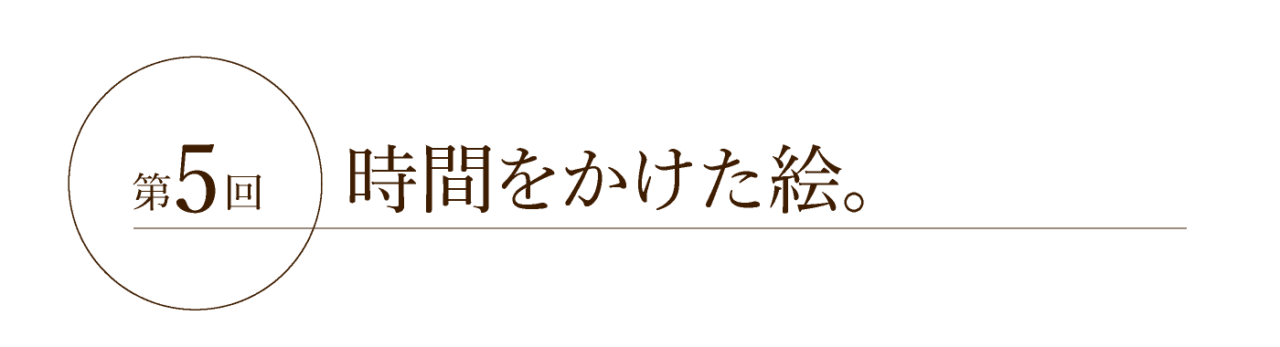 第5回

時間をかけた絵。